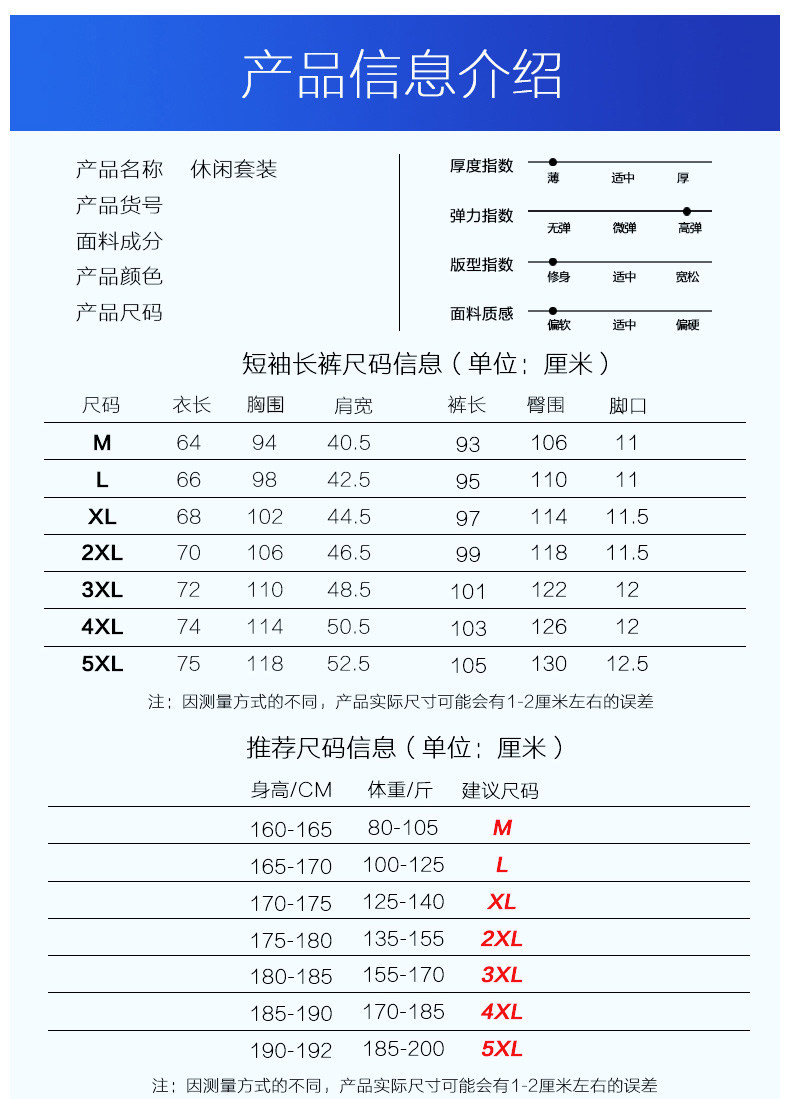 产品信息介绍

产品名称　休闲套装
产品货号
面料成分
产品颜色
产品尺码

厚度指数　薄　适中　厚
弹力指数　无弹　微弹　高弹
版型指数　修身　适中　宽松
面料质感　偏软　适中　偏硬

短袖长裤尺码信息（单位：厘米）

| 尺码 | 衣长 | 胸围 | 肩宽 | 裤长 | 臀围 | 脚口 |
|---|---|---|---|---|---|---|
| M | 64 | 94 | 40.5 | 93 | 106 | 11 |
| L | 66 | 98 | 42.5 | 95 | 110 | 11 |
| XL | 68 | 102 | 44.5 | 97 | 114 | 11.5 |
| 2XL | 70 | 106 | 46.5 | 99 | 118 | 11.5 |
| 3XL | 72 | 110 | 48.5 | 101 | 122 | 12 |
| 4XL | 74 | 114 | 50.5 | 103 | 126 | 12 |
| 5XL | 75 | 118 | 52.5 | 105 | 130 | 12.5 |

注：因测量方式的不同，产品实际尺寸可能会有1-2厘米左右的误差

推荐尺码信息（单位：厘米）

| 身高/CM | 体重/斤 | 建议尺码 |
|---|---|---|
| 160-165 | 80-105 | M |
| 165-170 | 100-125 | L |
| 170-175 | 125-140 | XL |
| 175-180 | 135-155 | 2XL |
| 180-185 | 155-170 | 3XL |
| 185-190 | 170-185 | 4XL |
| 190-192 | 185-200 | 5XL |

注：因测量方式的不同，产品实际尺寸可能会有1-2厘米左右的误差